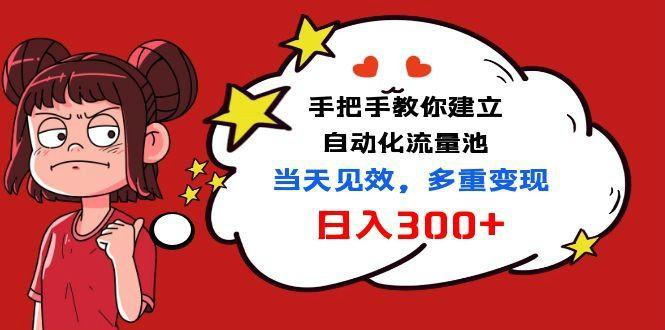 手把手教你建立
自动化流量池
当天见效，多重变现
日入300+